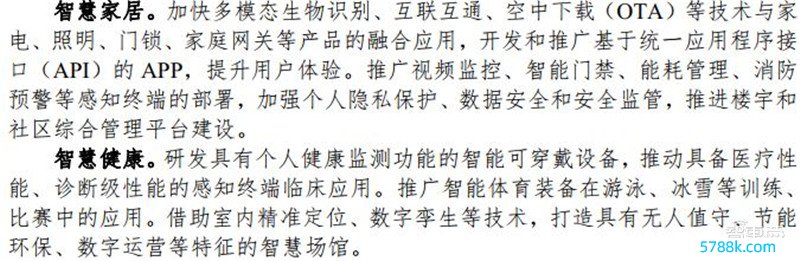 智慧家居。加快多模态生物识别、互联互通、空中下载（OTA）等技术与家电、照明、门锁、家庭网关等产品的融合应用，开发和推广基于统一应用程序接口（API）的 APP，提升用户体验。推广视频监控、智能门禁、能耗管理、消防预警等感知终端的部署，加强个人隐私保护、数据安全和安全监管，推进楼宇和社区综合管理平台建设。

智慧健康。研发具有个人健康监测功能的智能可穿戴设备，推动具备医疗性能、诊断级性能的感知终端临床应用。推广智能体育装备在游泳、冰雪等训练、比赛中的应用。借助室内精准定位、数字孪生等技术，打造具有无人值守、节能环保、数字运营等特征的智慧场馆。

5788k.com